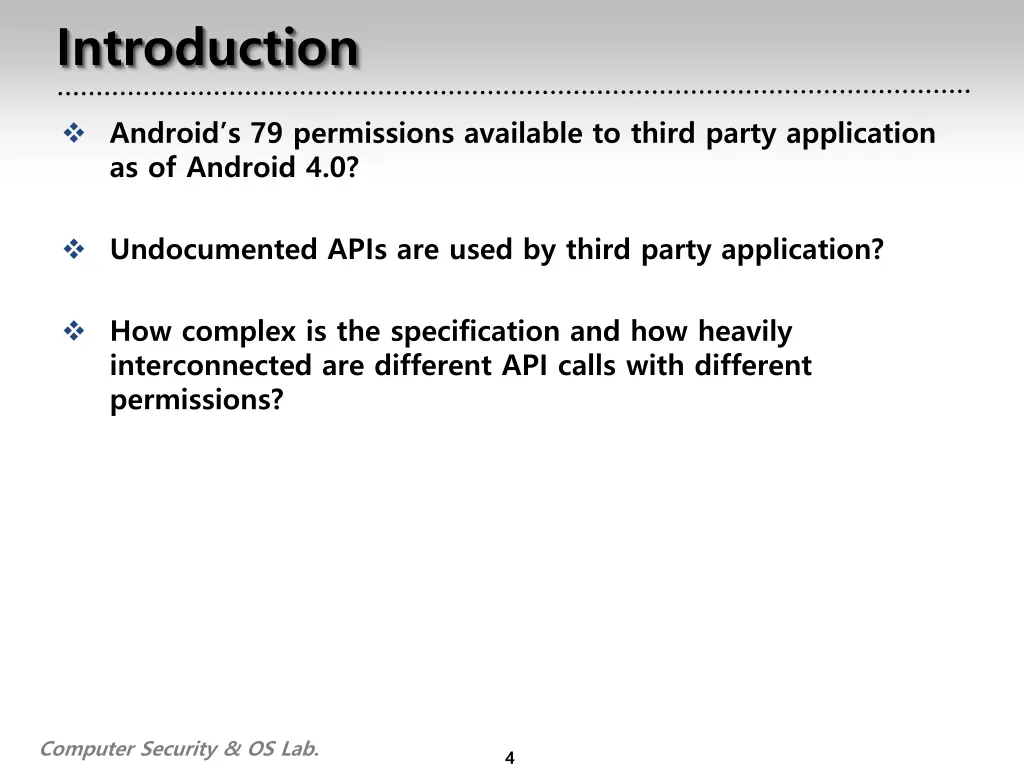 Introduction

❖ Android's 79 permissions available to third party application as of Android 4.0?

❖ Undocumented APIs are used by third party application?

❖ How complex is the specification and how heavily interconnected are different API calls with different permissions?

Computer Security & OS Lab.

4